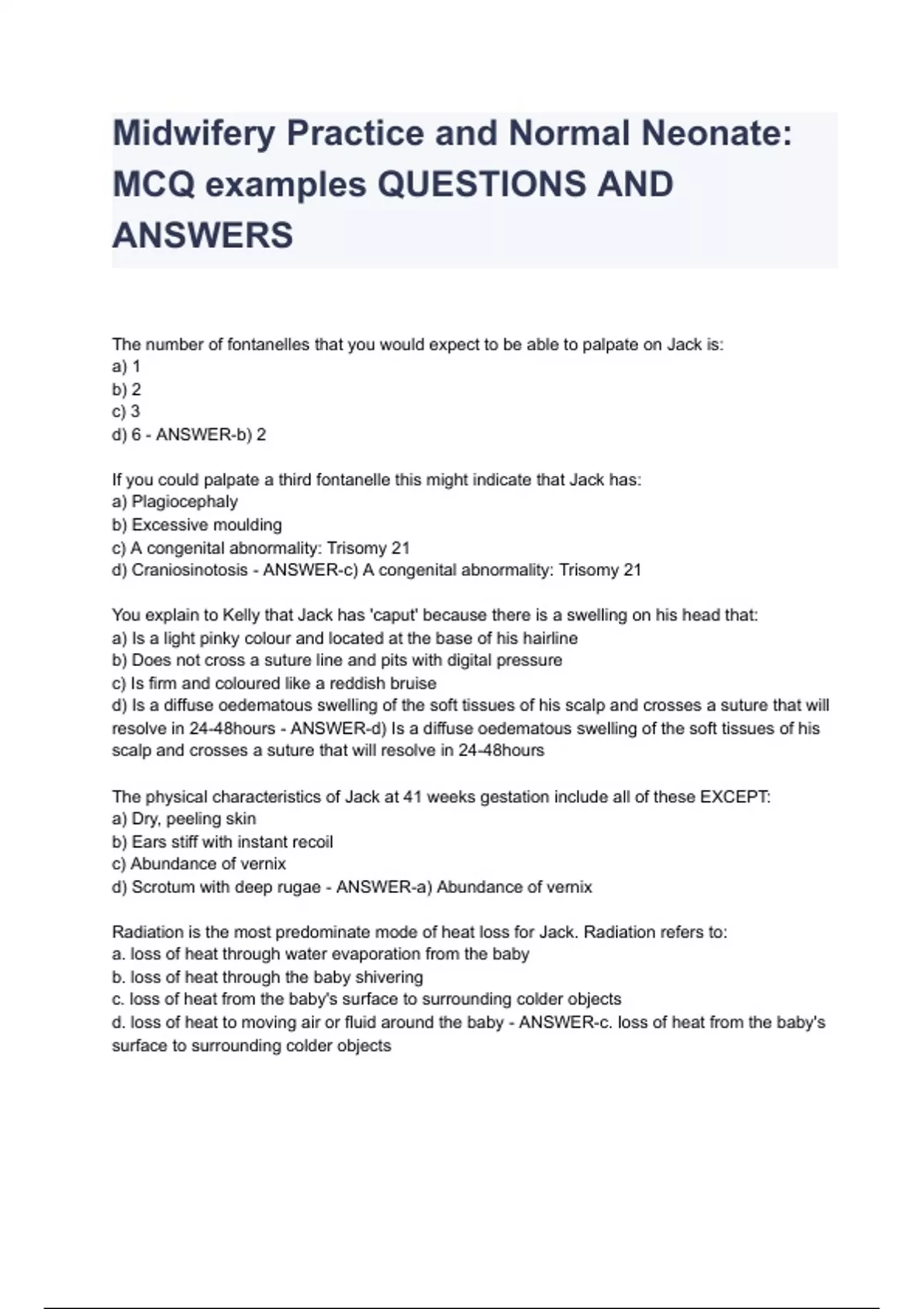 Midwifery Practice and Normal Neonate: MCQ examples QUESTIONS AND ANSWERS

The number of fontanelles that you would expect to be able to palpate on Jack is:
a) 1
b) 2
c) 3
d) 6 - ANSWER-b) 2

If you could palpate a third fontanelle this might indicate that Jack has:
a) Plagiocephaly
b) Excessive moulding
c) A congenital abnormality: Trisomy 21
d) Craniosinotosis - ANSWER-c) A congenital abnormality: Trisomy 21

You explain to Kelly that Jack has 'caput' because there is a swelling on his head that:
a) Is a light pinky colour and located at the base of his hairline
b) Does not cross a suture line and pits with digital pressure
c) Is firm and coloured like a reddish bruise
d) Is a diffuse oedematous swelling of the soft tissues of his scalp and crosses a suture that will resolve in 24-48hours - ANSWER-d) Is a diffuse oedematous swelling of the soft tissues of his scalp and crosses a suture that will resolve in 24-48hours

The physical characteristics of Jack at 41 weeks gestation include all of these EXCEPT:
a) Dry, peeling skin
b) Ears stiff with instant recoil
c) Abundance of vernix
d) Scrotum with deep rugae - ANSWER-a) Abundance of vernix

Radiation is the most predominate mode of heat loss for Jack. Radiation refers to:
a. loss of heat through water evaporation from the baby
b. loss of heat through the baby shivering
c. loss of heat from the baby's surface to surrounding colder objects
d. loss of heat to moving air or fluid around the baby - ANSWER-c. loss of heat from the baby's surface to surrounding colder objects